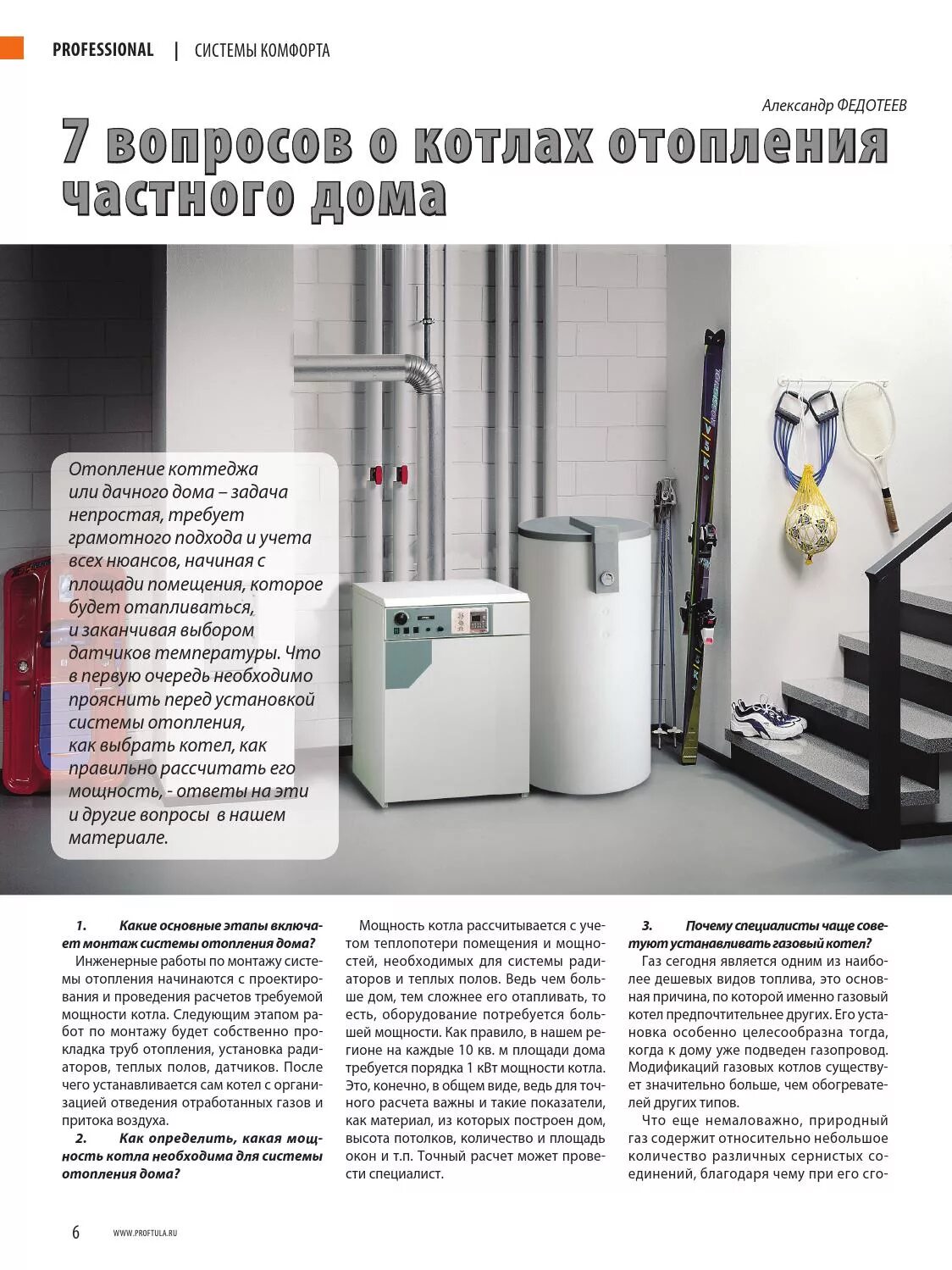 PROFESSIONAL | СИСТЕМЫ КОМФОРТА

Александр ФЕДОТЕЕВ

7 вопросов о котлах отопления частного дома

Отопление коттеджа или дачного дома – задача непростая, требует грамотного подхода и учета всех нюансов, начиная с площади помещения, которое будет отапливаться, и заканчивая выбором датчиков температуры. Что в первую очередь необходимо прояснить перед установкой системы отопления, как выбрать котел, как правильно рассчитать его мощность, - ответы на эти и другие вопросы в нашем материале.

1. Какие основные этапы включает монтаж системы отопления дома?

Инженерные работы по монтажу системы отопления начинаются с проектирования и проведения расчетов требуемой мощности котла. Следующим этапом работ по монтажу будет собственно прокладка труб отопления, установка радиаторов, теплых полов, датчиков. После чего устанавливается сам котел с организацией отведения отработанных газов и притока воздуха.

2. Как определить, какая мощность котла необходима для системы отопления дома?

Мощность котла рассчитывается с учетом теплопотери помещения и мощностей, необходимых для системы радиаторов и теплых полов. Ведь чем больше дом, тем сложнее его отапливать, то есть, оборудование потребуется большей мощности. Как правило, в нашем регионе на каждые 10 кв. м площади дома требуется порядка 1 кВт мощности котла. Это, конечно, в общем виде, ведь для точного расчета важны и такие показатели, как материал, из которых построен дом, высота потолков, количество и площадь окон и т.п. Точный расчет может провести специалист.

3. Почему специалисты чаще советуют устанавливать газовый котел?

Газ сегодня является одним из наиболее дешевых видов топлива, это основная причина, по которой именно газовый котел предпочтительнее других. Его установка особенно целесообразна тогда, когда к дому уже подведен газопровод. Модификаций газовых котлов существует значительно больше, чем обогревателей других типов.

Что еще немаловажно, природный газ содержит относительно небольшое количество различных сернистых соединений, благодаря чему при его сго-

6 WWW.PROFTULA.RU